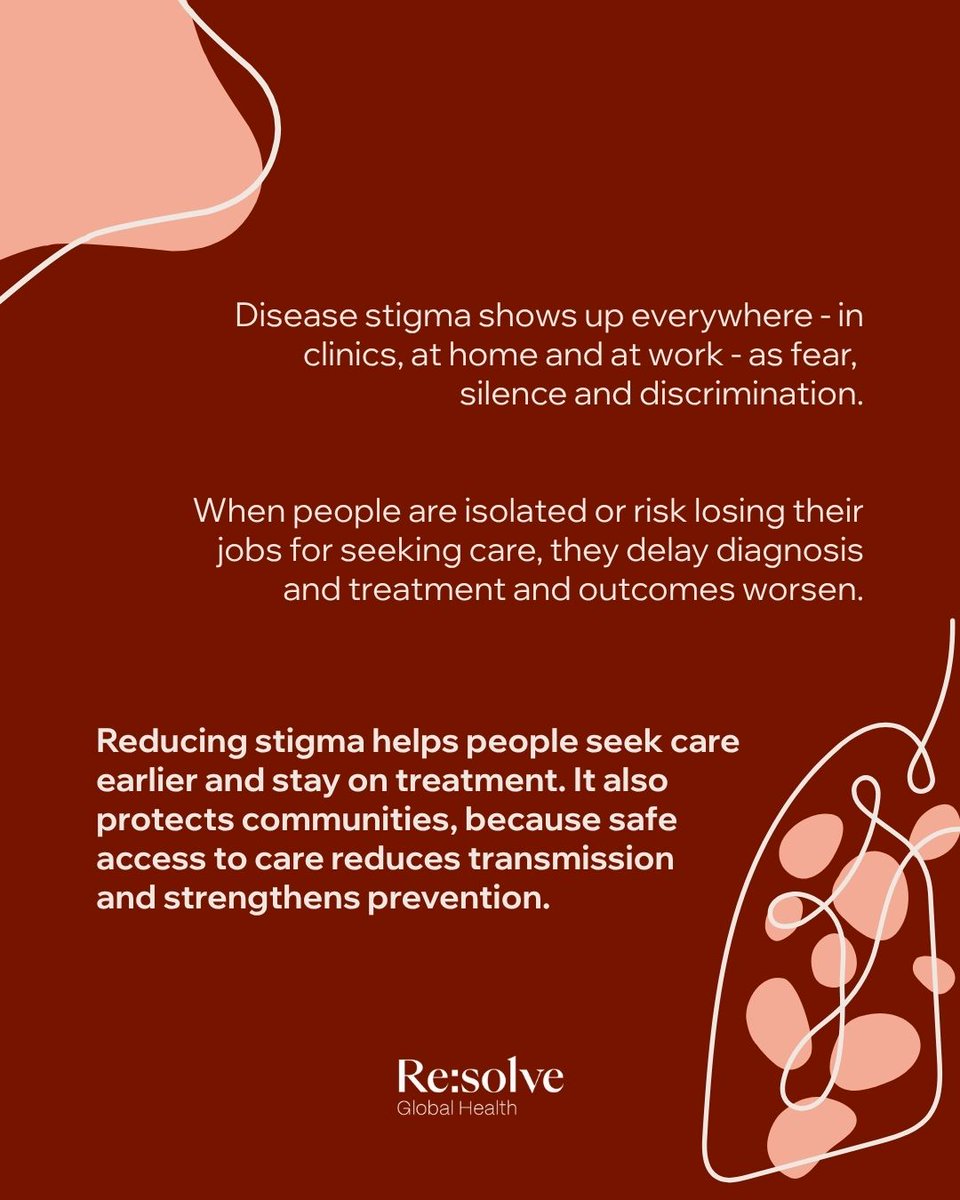 Disease stigma shows up everywhere - in clinics, at home and at work - as fear, silence and discrimination.

When people are isolated or risk losing their jobs for seeking care, they delay diagnosis and treatment and outcomes worsen.

Reducing stigma helps people seek care earlier and stay on treatment. It also protects communities, because safe access to care reduces transmission and strengthens prevention.

Re:solve
Global Health